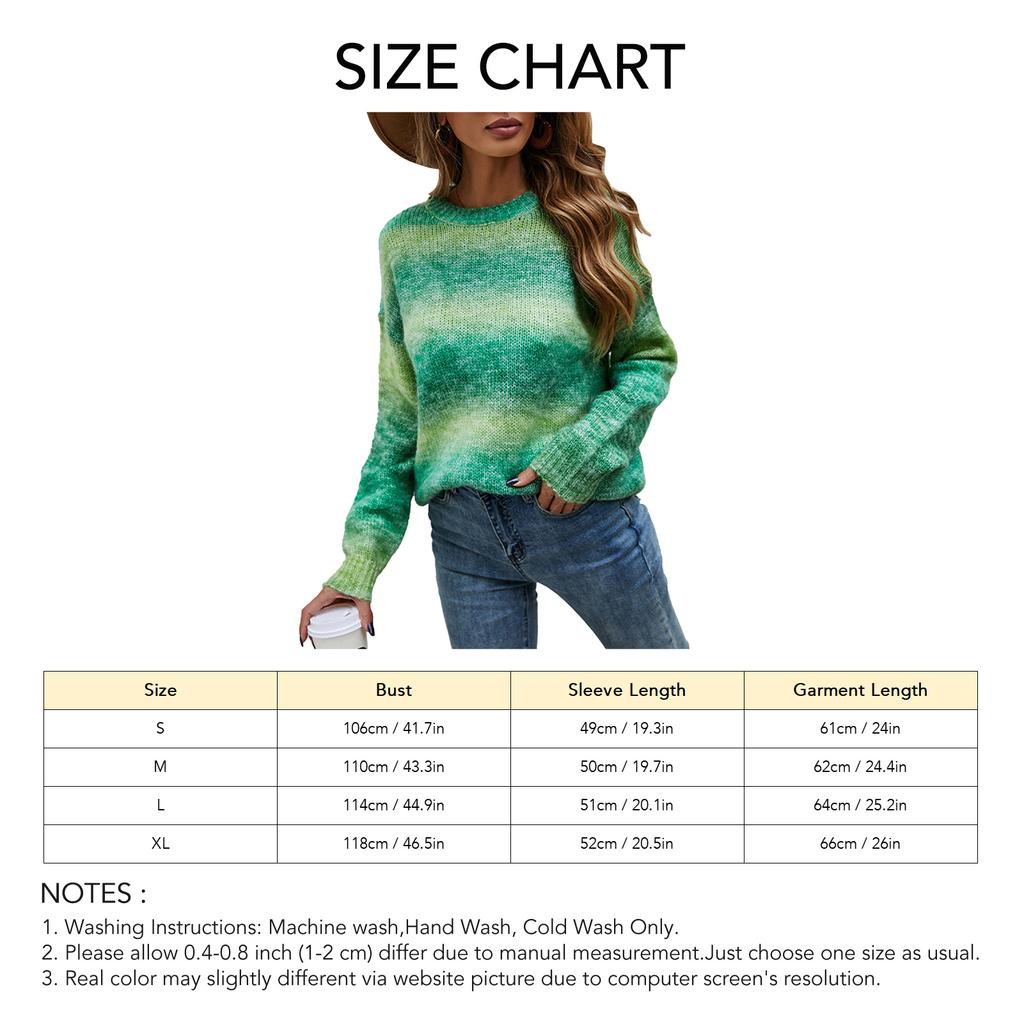 SIZE CHART

| Size | Bust | Sleeve Length | Garment Length |
|---|---|---|---|
| S | 106cm / 41.7in | 49cm / 19.3in | 61cm / 24in |
| M | 110cm / 43.3in | 50cm / 19.7in | 62cm / 24.4in |
| L | 114cm / 44.9in | 51cm / 20.1in | 64cm / 25.2in |
| XL | 118cm / 46.5in | 52cm / 20.5in | 66cm / 26in |

NOTES :
1. Washing Instructions: Machine wash,Hand Wash, Cold Wash Only.
2. Please allow 0.4-0.8 inch (1-2 cm) differ due to manual measurement.Just choose one size as usual.
3. Real color may slightly different via website picture due to computer screen's resolution.